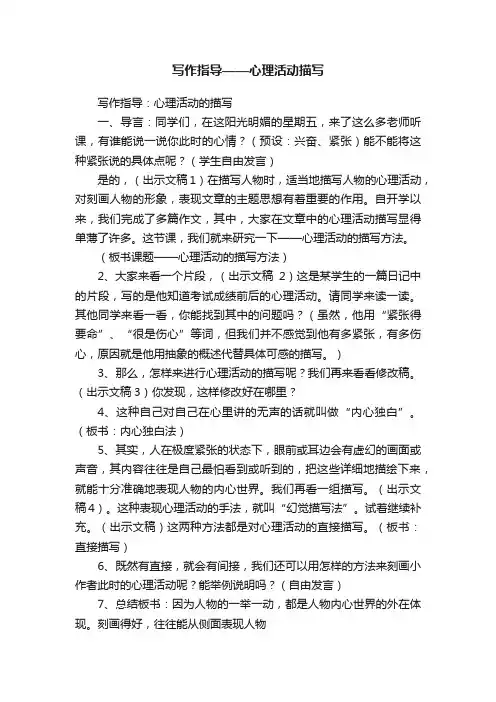 写作指导——心理活动描写

写作指导：心理活动的描写

一、导言：同学们，在这阳光明媚的星期五，来了这么多老师听课，有谁能说一说你此时的心情？（预设：兴奋、紧张）能不能将这种紧张说的具体点呢？（学生自由发言）

是的，（出示文稿1）在描写人物时，适当地描写人物的心理活动，对刻画人物的形象，表现文章的主题思想有着重要的作用。自开学以来，我们完成了多篇作文，其中，大家在文章中的心理活动描写显得单薄了许多。这节课，我们就来研究一下——心理活动的描写方法。

（板书课题——心理活动的描写方法）

2、大家来看一个片段，（出示文稿 2）这是某学生的一篇日记中的片段，写的是他知道考试成绩前后的心理活动。请同学来读一读。其他同学来看一看，你能找到其中的问题吗？（虽然，他用“紧张得要命”、“很是伤心”等词，但我们并不感觉到他有多紧张，有多伤心，原因就是他用抽象的概述代替具体可感的描写。）

3、那么，怎样来进行心理活动的描写呢？我们再来看看修改稿。（出示文稿3）你发现，这样修改好在哪里？

4、这种自己对自己在心里讲的无声的话就叫做“内心独白”。（板书：内心独白法）

5、其实，人在极度紧张的状态下，眼前或耳边会有虚幻的画面或声音，其内容往往是自己最怕看到或听到的，把这些详细地描绘下来，就能十分准确地表现人物的内心世界。我们再看一组描写。（出示文稿4）。这种表现心理活动的手法，就叫“幻觉描写法”。试着继续补充。（出示文稿）这两种方法都是对心理活动的直接描写。（板书：直接描写）

6、既然有直接，就会有间接，我们还可以用怎样的方法来刻画小作者此时的心理活动呢？能举例说明吗？（自由发言）

7、总结板书：因为人物的一举一动，都是人物内心世界的外在体现。刻画得好，往往能从侧面表现人物